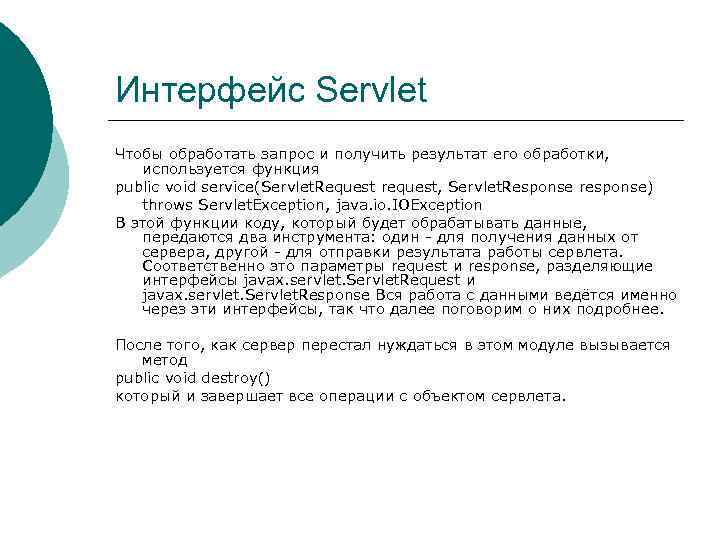 Интерфейс Servlet

Чтобы обработать запрос и получить результат его обработки, используется функция

public void service(ServletRequest request, ServletResponse response) throws ServletException, java.io.IOException

В этой функции коду, который будет обрабатывать данные, передаются два инструмента: один - для получения данных от сервера, другой - для отправки результата работы сервлета. Соответственно это параметры request и response, разделяющие интерфейсы javax.servlet.ServletRequest и javax.servlet.ServletResponse Вся работа с данными ведётся именно через эти интерфейсы, так что далее поговорим о них подробнее.

После того, как сервер перестал нуждаться в этом модуле вызывается метод

public void destroy()

который и завершает все операции с объектом сервлета.